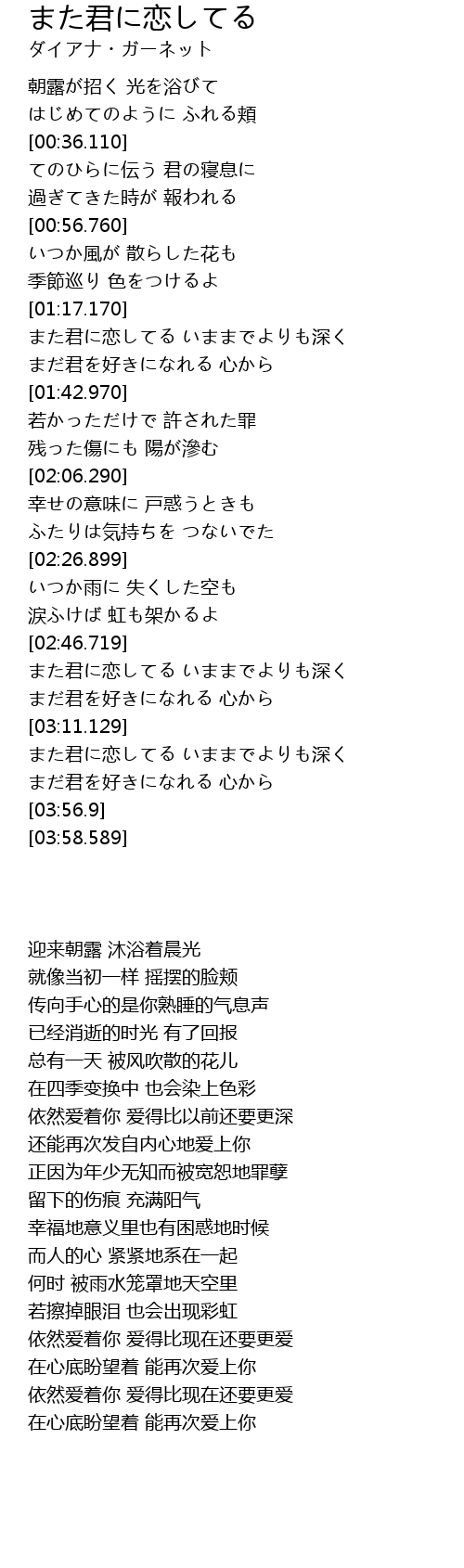 また君に恋してる
ダイアナ・ガーネット

朝露が招く 光を浴びて
はじめてのように ふれる頬
[00:36.110]
てのひらに伝う 君の寝息に
過ぎてきた時が 報われる
[00:56.760]
いつか風が 散らした花も
季節巡り 色をつけるよ
[01:17.170]
また君に恋してる いままでよりも深く
まだ君を好きになれる 心から
[01:42.970]
若かっただけで 許された罪
残った傷にも 陽が滲む
[02:06.290]
幸せの意味に 戸惑うときも
ふたりは気持ちを つないでた
[02:26.899]
いつか雨に 失くした空も
涙ふけば 虹も架かるよ
[02:46.719]
また君に恋してる いままでよりも深く
まだ君を好きになれる 心から
[03:11.129]
また君に恋してる いままでよりも深く
まだ君を好きになれる 心から
[03:56.9]
[03:58.589]

迎来朝露 沐浴着晨光
就像当初一样 摇摆的脸颊
传向手心的是你熟睡的气息声
已经消逝的时光 有了回报
总有一天 被风吹散的花儿
在四季变换中 也会染上色彩
依然爱着你 爱得比以前还要更深
还能再次发自内心地爱上你
正因为年少无知而被宽恕地罪孽
留下的伤痕 充满阳气
幸福地意义里也有困惑地时候
而人的心 紧紧地系在一起
何时 被雨水笼罩地天空里
若擦掉眼泪 也会出现彩虹
依然爱着你 爱得比现在还要更爱
在心底盼望着 能再次爱上你
依然爱着你 爱得比现在还要更爱
在心底盼望着 能再次爱上你